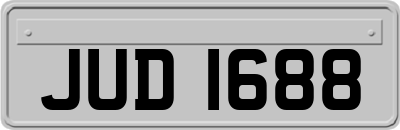 JUD 1688